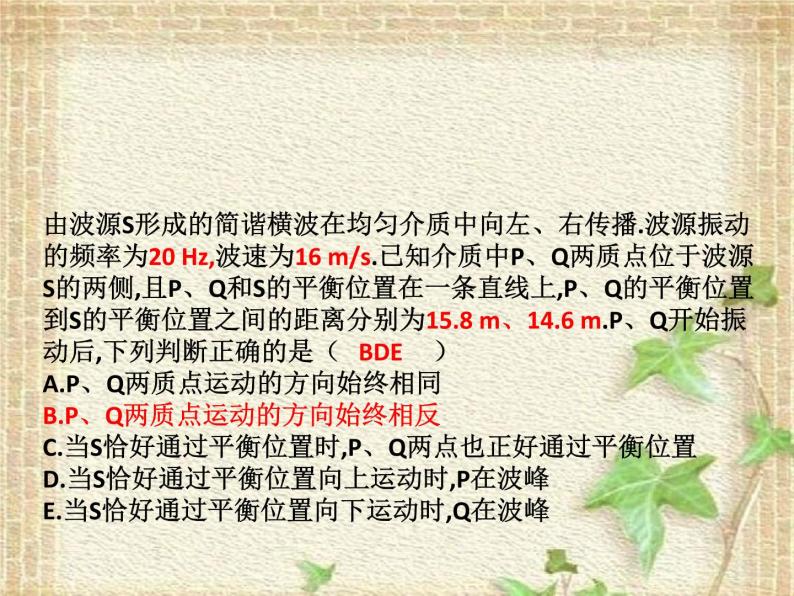 由波源S形成的简谐横波在均匀介质中向左、右传播.波源振动的频率为20 Hz,波速为16 m/s.已知介质中P、Q两质点位于波源S的两侧,且P、Q和S的平衡位置在一条直线上,P、Q的平衡位置到S的平衡位置之间的距离分别为15.8 m、14.6 m.P、Q开始振动后,下列判断正确的是（ BDE ）
A.P、Q两质点运动的方向始终相同
B.P、Q两质点运动的方向始终相反
C.当S恰好通过平衡位置时,P、Q两点也正好通过平衡位置
D.当S恰好通过平衡位置向上运动时,P在波峰
E.当S恰好通过平衡位置向下运动时,Q在波峰